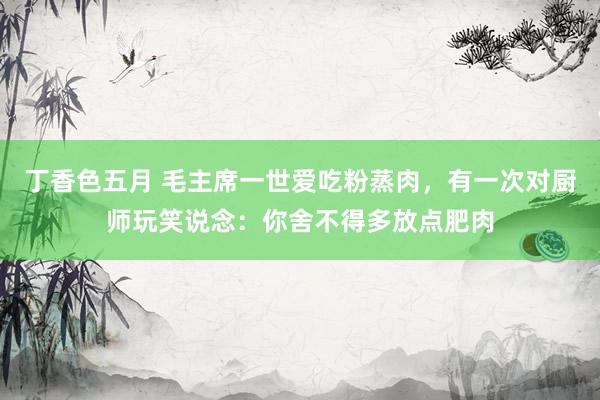 丁香色五月 毛主席一世爱吃粉蒸肉，有一次对厨师玩笑说念：你舍不得多放点肥肉